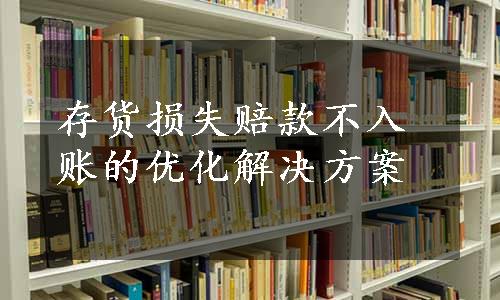 存货损失赔款不入账的优化解决方案